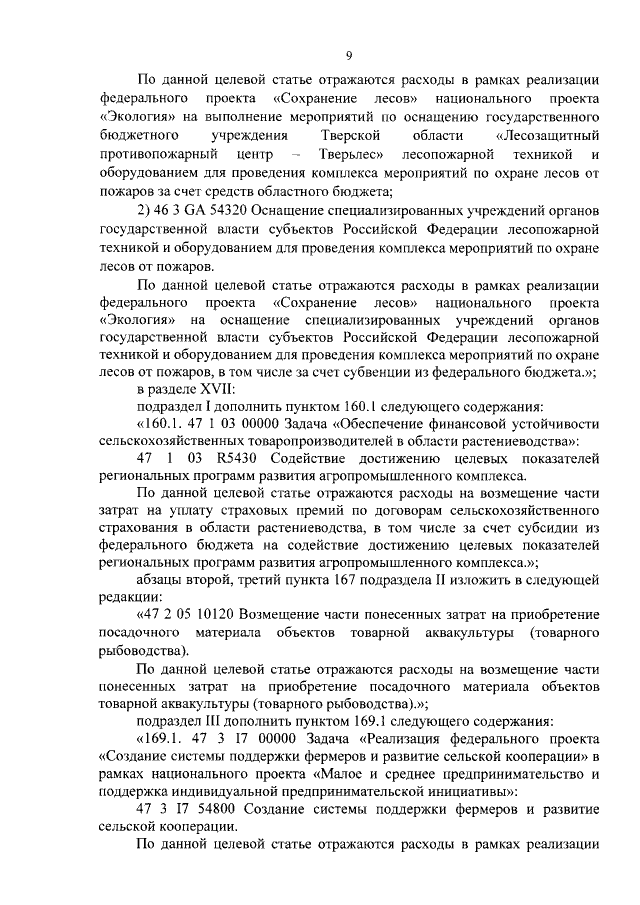 9

По данной целевой статье отражаются расходы в рамках реализации федерального проекта «Сохранение лесов» национального проекта «Экология» на выполнение мероприятий по оснащению государственного бюджетного учреждения Тверской области «Лесозащитный противопожарный центр – Тверьлес» лесопожарной техникой и оборудованием для проведения комплекса мероприятий по охране лесов от пожаров за счет средств областного бюджета;

2) 46 3 GA 54320 Оснащение специализированных учреждений органов государственной власти субъектов Российской Федерации лесопожарной техникой и оборудованием для проведения комплекса мероприятий по охране лесов от пожаров.

По данной целевой статье отражаются расходы в рамках реализации федерального проекта «Сохранение лесов» национального проекта «Экология» на оснащение специализированных учреждений органов государственной власти субъектов Российской Федерации лесопожарной техникой и оборудованием для проведения комплекса мероприятий по охране лесов от пожаров, в том числе за счет субвенции из федерального бюджета.»;

в разделе XVII:

подраздел I дополнить пунктом 160.1 следующего содержания:

«160.1. 47 1 03 00000 Задача «Обеспечение финансовой устойчивости сельскохозяйственных товаропроизводителей в области растениеводства»:

47 1 03 R5430 Содействие достижению целевых показателей региональных программ развития агропромышленного комплекса.

По данной целевой статье отражаются расходы на возмещение части затрат на уплату страховых премий по договорам сельскохозяйственного страхования в области растениеводства, в том числе за счет субсидии из федерального бюджета на содействие достижению целевых показателей региональных программ развития агропромышленного комплекса.»;

абзацы второй, третий пункта 167 подраздела II изложить в следующей редакции:

«47 2 05 10120 Возмещение части понесенных затрат на приобретение посадочного материала объектов товарной аквакультуры (товарного рыбоводства).

По данной целевой статье отражаются расходы на возмещение части понесенных затрат на приобретение посадочного материала объектов товарной аквакультуры (товарного рыбоводства).»;

подраздел III дополнить пунктом 169.1 следующего содержания:

«169.1. 47 3 I7 00000 Задача «Реализация федерального проекта «Создание системы поддержки фермеров и развитие сельской кооперации» в рамках национального проекта «Малое и среднее предпринимательство и поддержка индивидуальной предпринимательской инициативы»:

47 3 I7 54800 Создание системы поддержки фермеров и развитие сельской кооперации.

По данной целевой статье отражаются расходы в рамках реализации